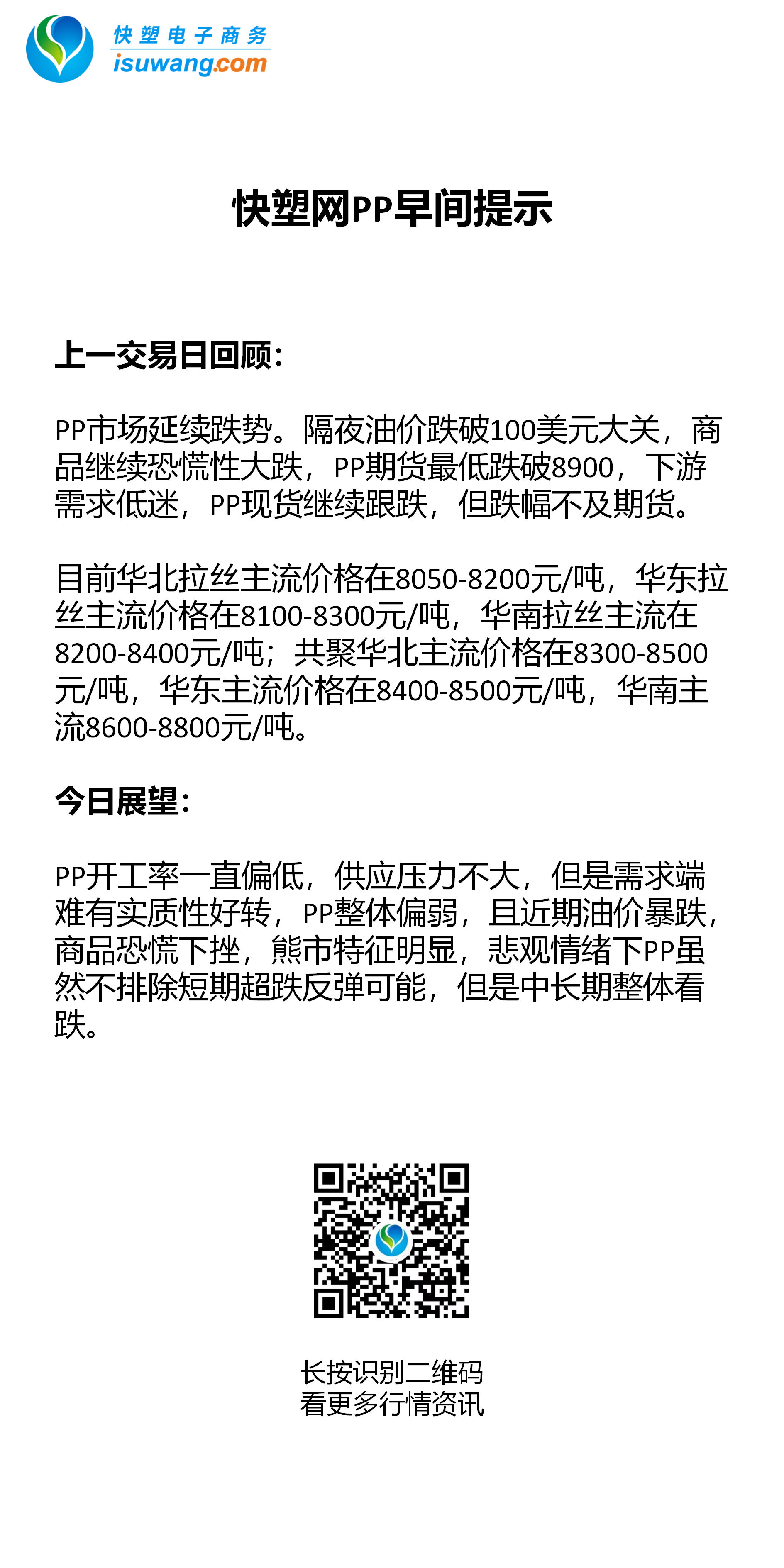 快塑电子商务
isuwang.com

快塑网PP早间提示

上一交易日回顾：

PP市场延续跌势。隔夜油价跌破100美元大关，商品继续恐慌性大跌，PP期货最低跌破8900，下游需求低迷，PP现货继续跟跌，但跌幅不及期货。

目前华北拉丝主流价格在8050-8200元/吨，华东拉丝主流价格在8100-8300元/吨，华南拉丝主流在8200-8400元/吨；共聚华北主流价格在8300-8500元/吨，华东主流价格在8400-8500元/吨，华南主流8600-8800元/吨。

今日展望：

PP开工率一直偏低，供应压力不大，但是需求端难有实质性好转，PP整体偏弱，且近期油价暴跌，商品恐慌下挫，熊市特征明显，悲观情绪下PP虽然不排除短期超跌反弹可能，但是中长期整体看跌。

长按识别二维码
看更多行情资讯